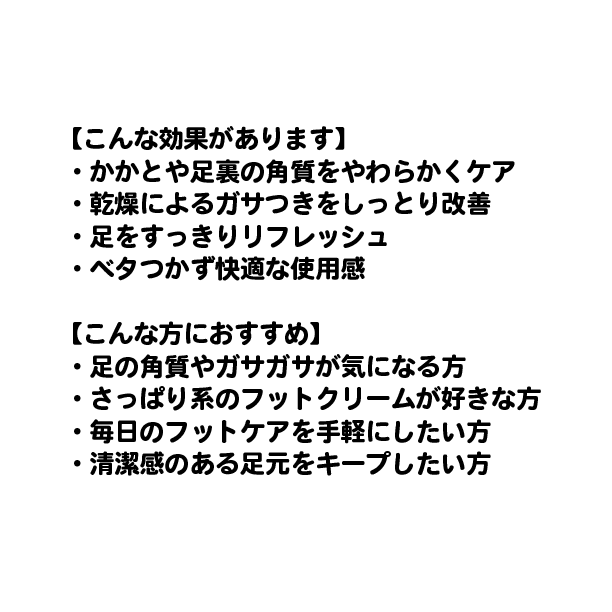 【こんな効果があります】
・かかとや足裏の角質をやわらかくケア
・乾燥によるガサつきをしっとり改善
・足をすっきりリフレッシュ
・ベタつかず快適な使用感

【こんな方におすすめ】
・足の角質やガサガサが気になる方
・さっぱり系のフットクリームが好きな方
・毎日のフットケアを手軽にしたい方
・清潔感のある足元をキープしたい方